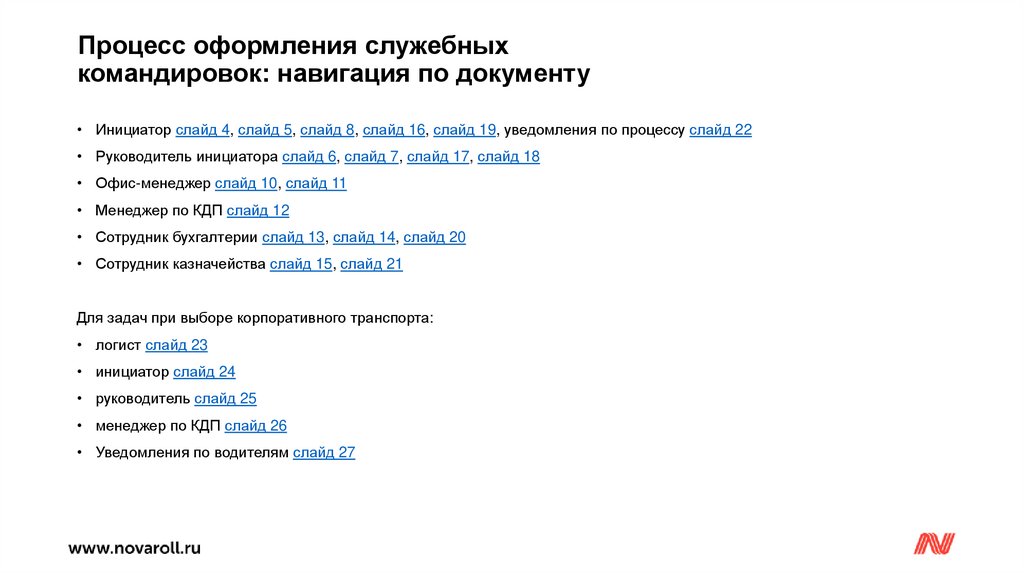 Процесс оформления служебных командировок: навигация по документу

• Инициатор слайд 4, слайд 5, слайд 8, слайд 16, слайд 19, уведомления по процессу слайд 22
• Руководитель инициатора слайд 6, слайд 7, слайд 17, слайд 18
• Офис-менеджер слайд 10, слайд 11
• Менеджер по КДП слайд 12
• Сотрудник бухгалтерии слайд 13, слайд 14, слайд 20
• Сотрудник казначейства слайд 15, слайд 21

Для задач при выборе корпоративного транспорта:
• логист слайд 23
• инициатор слайд 24
• руководитель слайд 25
• менеджер по КДП слайд 26
• Уведомления по водителям слайд 27

www.novaroll.ru